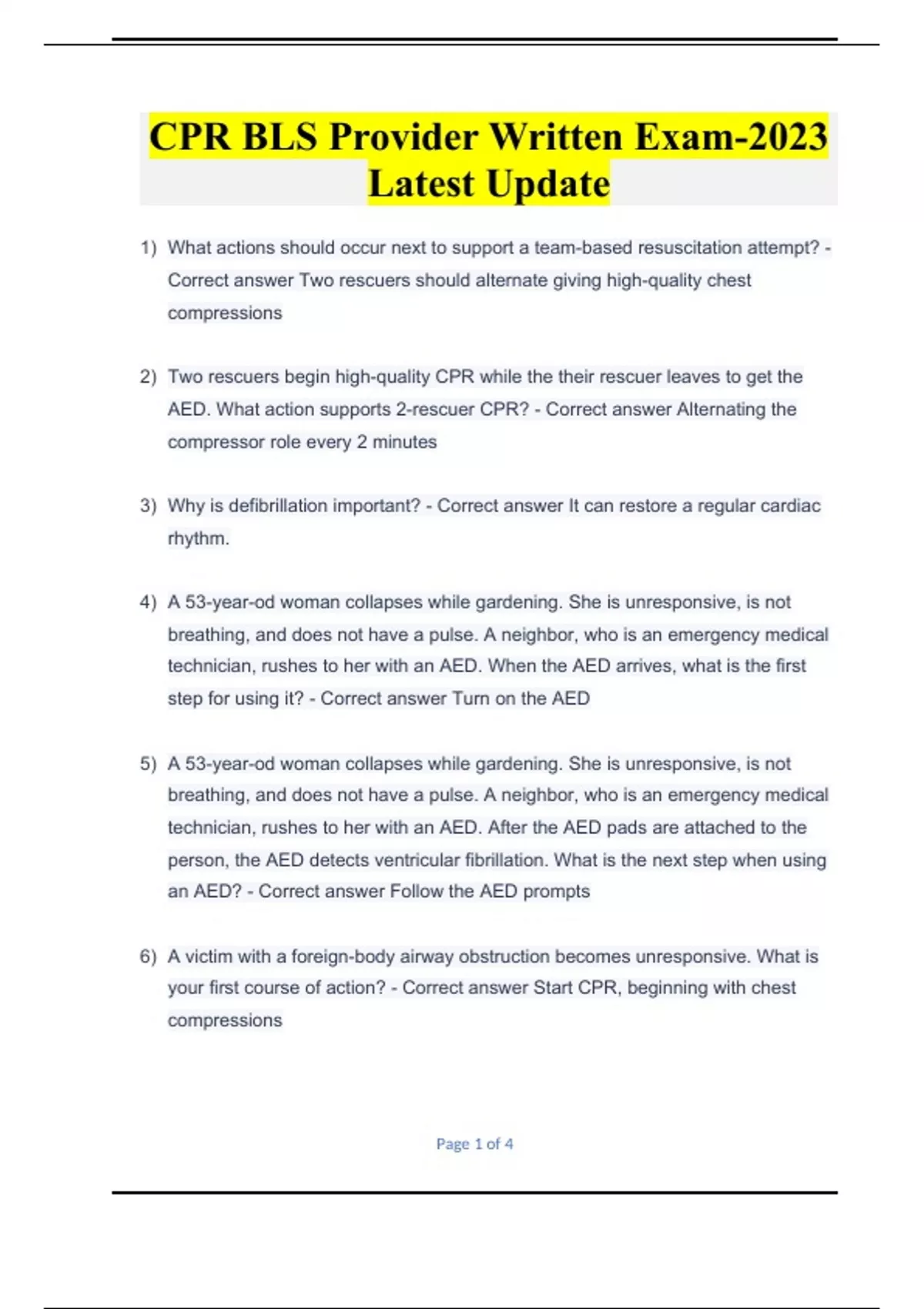 CPR BLS Provider Written Exam-2023 Latest Update

1) What actions should occur next to support a team-based resuscitation attempt? - Correct answer Two rescuers should alternate giving high-quality chest compressions

2) Two rescuers begin high-quality CPR while the their rescuer leaves to get the AED. What action supports 2-rescuer CPR? - Correct answer Alternating the compressor role every 2 minutes

3) Why is defibrillation important? - Correct answer It can restore a regular cardiac rhythm.

4) A 53-year-od woman collapses while gardening. She is unresponsive, is not breathing, and does not have a pulse. A neighbor, who is an emergency medical technician, rushes to her with an AED. When the AED arrives, what is the first step for using it? - Correct answer Turn on the AED

5) A 53-year-od woman collapses while gardening. She is unresponsive, is not breathing, and does not have a pulse. A neighbor, who is an emergency medical technician, rushes to her with an AED. After the AED pads are attached to the person, the AED detects ventricular fibrillation. What is the next step when using an AED? - Correct answer Follow the AED prompts

6) A victim with a foreign-body airway obstruction becomes unresponsive. What is your first course of action? - Correct answer Start CPR, beginning with chest compressions

Page 1 of 4